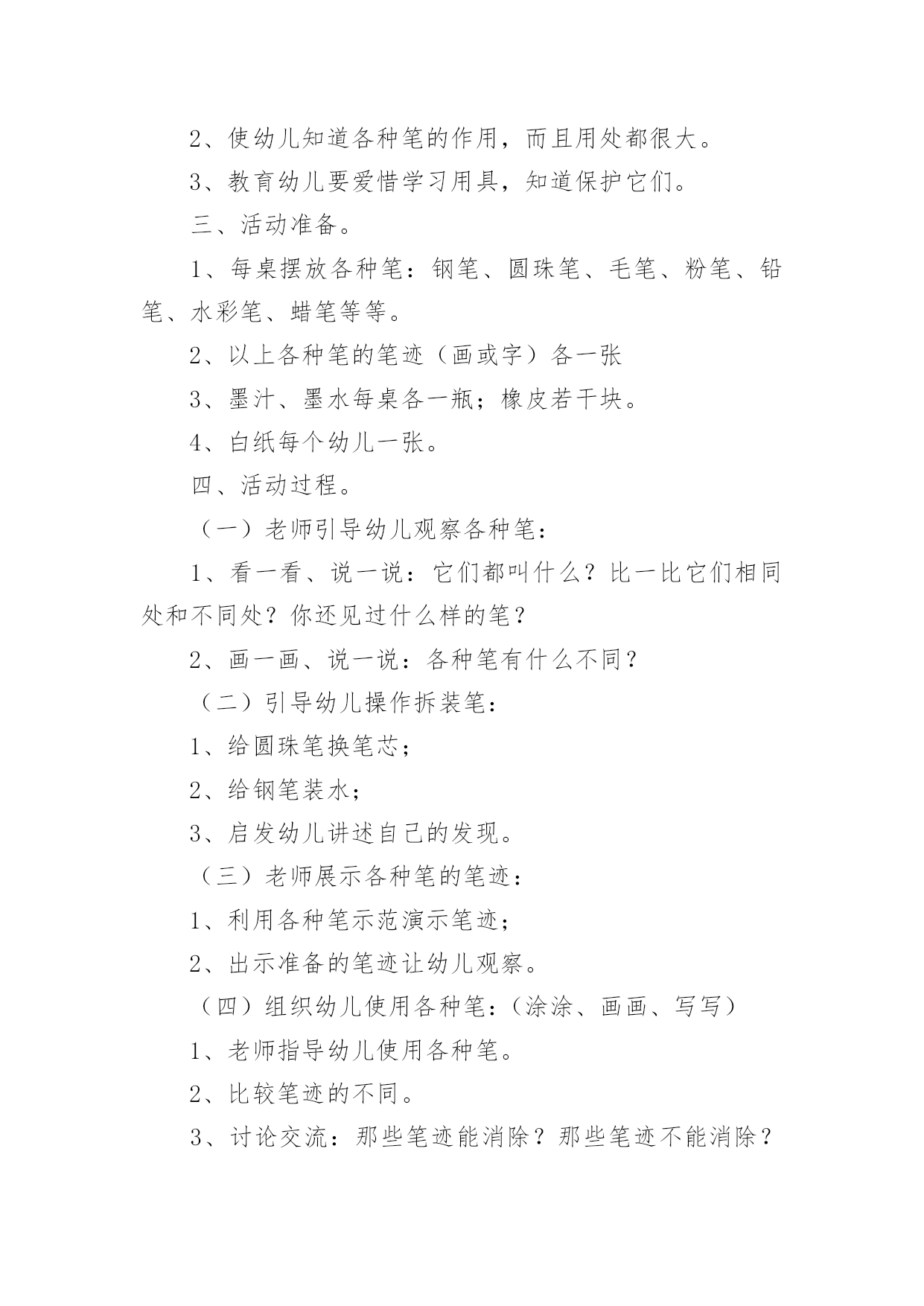 2、使幼儿知道各种笔的作用，而且用处都很大。

3、教育幼儿要爱惜学习用具，知道保护它们。

三、活动准备。

1、每桌摆放各种笔：钢笔、圆珠笔、毛笔、粉笔、铅笔、水彩笔、蜡笔等等。

2、以上各种笔的笔迹（画或字）各一张

3、墨汁、墨水每桌各一瓶；橡皮若干块。

4、白纸每个幼儿一张。

四、活动过程。

（一）老师引导幼儿观察各种笔：

1、看一看、说一说：它们都叫什么？比一比它们相同处和不同处？你还见过什么样的笔？

2、画一画、说一说：各种笔有什么不同？

（二）引导幼儿操作拆装笔：

1、给圆珠笔换笔芯；

2、给钢笔装水；

3、启发幼儿讲述自己的发现。

（三）老师展示各种笔的笔迹：

1、利用各种笔示范演示笔迹；

2、出示准备的笔迹让幼儿观察。

（四）组织幼儿使用各种笔：（涂涂、画画、写写）

1、老师指导幼儿使用各种笔。

2、比较笔迹的不同。

3、讨论交流：那些笔迹能消除？那些笔迹不能消除？